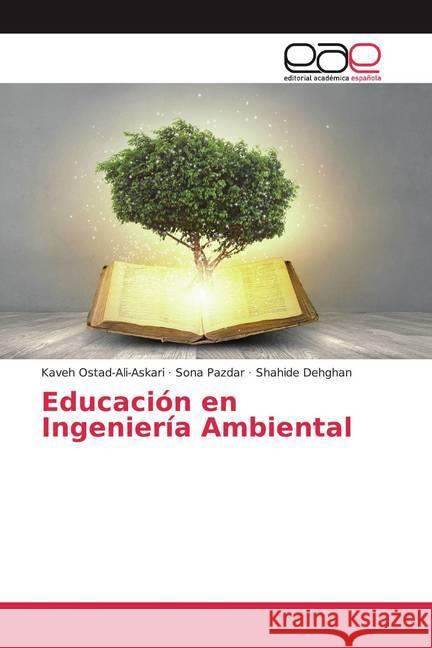 eae
editorial académica española

Kaveh Ostad-Ali-Askari · Sona Pazdar · Shahide Dehghan

Educación en Ingeniería Ambiental

Kraina Książek